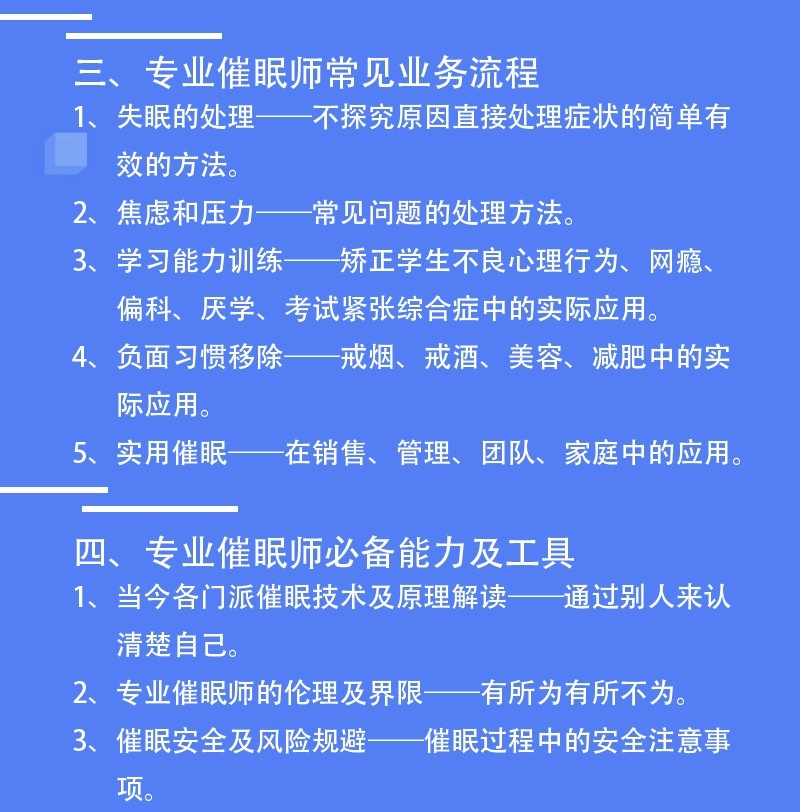 三、专业催眠师常见业务流程

1、失眠的处理——不探究原因直接处理症状的简单有效的方法。

2、焦虑和压力——常见问题的处理方法。

3、学习能力训练——矫正学生不良心理行为、网瘾、偏科、厌学、考试紧张综合症中的实际应用。

4、负面习惯移除——戒烟、戒酒、美容、减肥中的实际应用。

5、实用催眠——在销售、管理、团队、家庭中的应用。

四、专业催眠师必备能力及工具

1、当今各门派催眠技术及原理解读——通过别人来认清楚自己。

2、专业催眠师的伦理及界限——有所为有所不为。

3、催眠安全及风险规避——催眠过程中的安全注意事项。